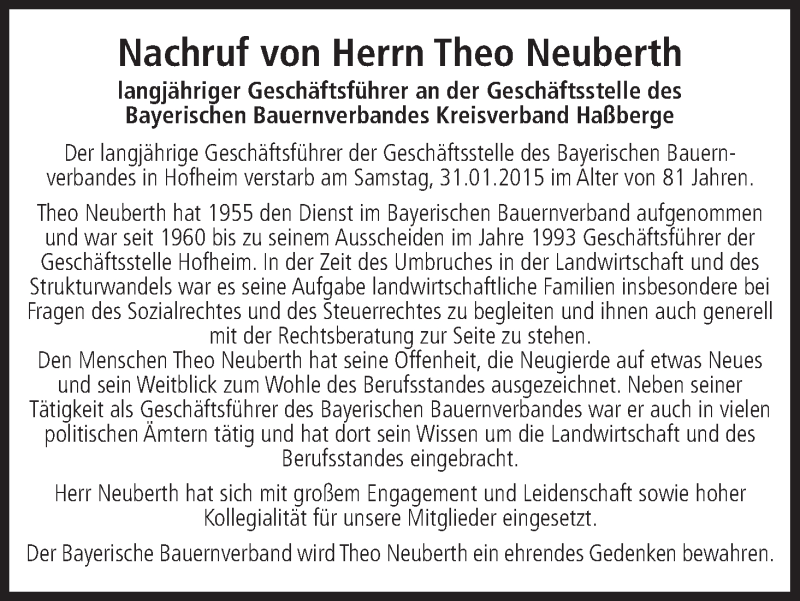 Nachruf von Herrn Theo Neuberth

langjähriger Geschäftsführer an der Geschäftsstelle des Bayerischen Bauernverbandes Kreisverband Haßberge

Der langjährige Geschäftsführer der Geschäftsstelle des Bayerischen Bauernverbandes in Hofheim verstarb am Samstag, 31.01.2015 im Alter von 81 Jahren.

Theo Neuberth hat 1955 den Dienst im Bayerischen Bauernverband aufgenommen und war seit 1960 bis zu seinem Ausscheiden im Jahre 1993 Geschäftsführer der Geschäftsstelle Hofheim. In der Zeit des Umbruches in der Landwirtschaft und des Strukturwandels war es seine Aufgabe landwirtschaftliche Familien insbesondere bei Fragen des Sozialrechtes und des Steuerrechtes zu begleiten und ihnen auch generell mit der Rechtsberatung zur Seite zu stehen.
Den Menschen Theo Neuberth hat seine Offenheit, die Neugierde auf etwas Neues und sein Weitblick zum Wohle des Berufsstandes ausgezeichnet. Neben seiner Tätigkeit als Geschäftsführer des Bayerischen Bauernverbandes war er auch in vielen politischen Ämtern tätig und hat dort sein Wissen um die Landwirtschaft und des Berufsstandes eingebracht.

Herr Neuberth hat sich mit großem Engagement und Leidenschaft sowie hoher Kollegialität für unsere Mitglieder eingesetzt.

Der Bayerische Bauernverband wird Theo Neuberth ein ehrendes Gedenken bewahren.